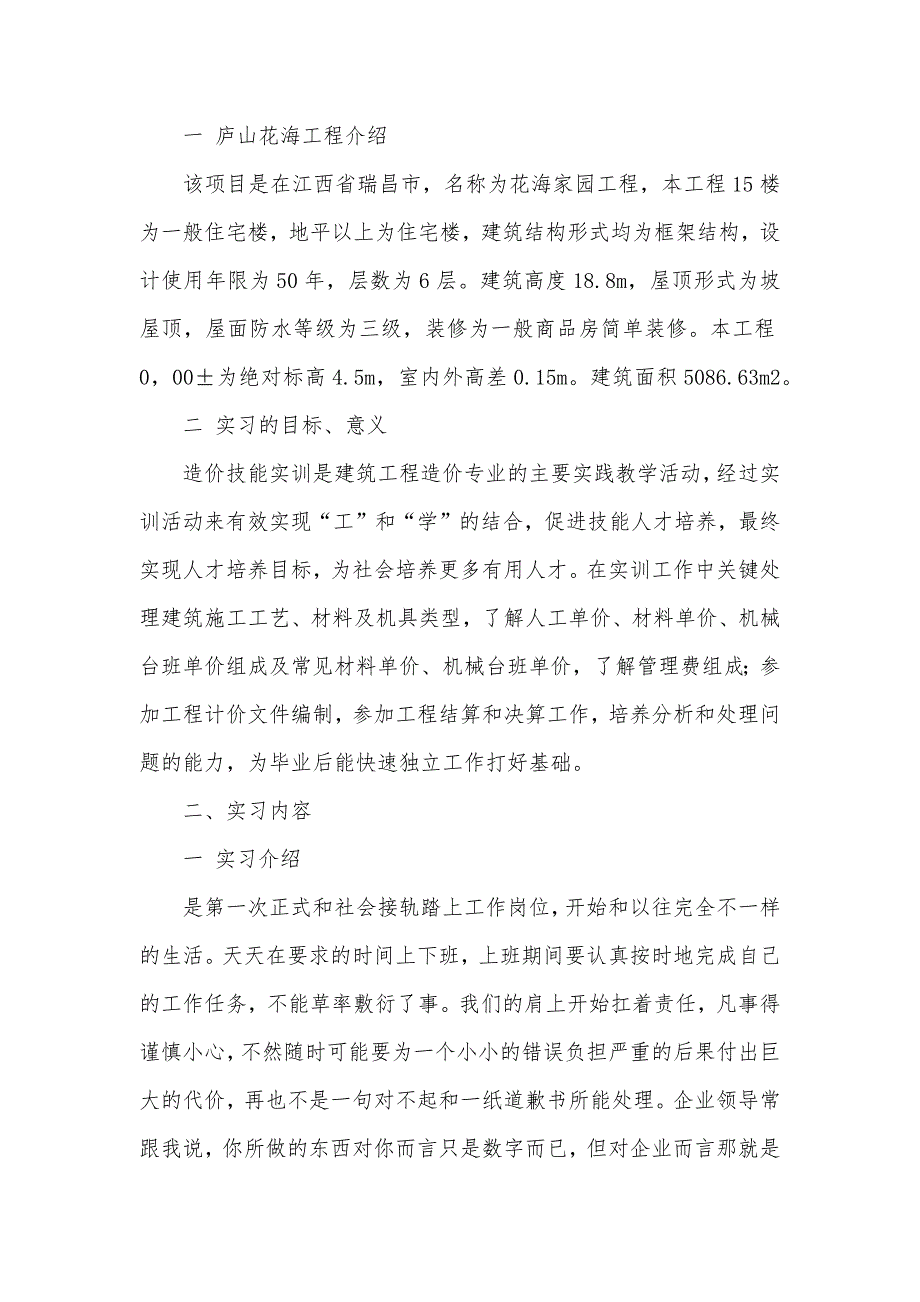 一 庐山花海工程介绍

该项目是在江西省瑞昌市，名称为花海家园工程，本工程15楼为一般住宅楼，地平以上为住宅楼，建筑结构形式均为框架结构，设计使用年限为50年，层数为6层。建筑高度18.8m，屋顶形式为坡屋顶，屋面防水等级为三级，装修为一般商品房简单装修。本工程0，00±为绝对标高4.5m，室内外高差0.15m。建筑面积5086.63m2。

二 实习的目标、意义

造价技能实训是建筑工程造价专业的主要实践教学活动，经过实训活动来有效实现“工”和“学”的结合，促进技能人才培养，最终实现人才培养目标，为社会培养更多有用人才。在实训工作中关键处理建筑施工工艺、材料及机具类型，了解人工单价、材料单价、机械台班单价组成及常见材料单价、机械台班单价，了解管理费组成；参加工程计价文件编制，参加工程结算和决算工作，培养分析和处理问题的能力，为毕业后能快速独立工作打好基础。

二、实习内容

一 实习介绍

是第一次正式和社会接轨踏上工作岗位，开始和以往完全不一样的生活。天天在要求的时间上下班，上班期间要认真按时地完成自己的工作任务，不能草率敷衍了事。我们的肩上开始扛着责任，凡事得谨慎小心，不然随时可能要为一个小小的错误负担严重的后果付出巨大的代价，再也不是一句对不起和一纸道歉书所能处理。企业领导常跟我说，你所做的东西对你而言只是数字而已，但对企业而言那就是